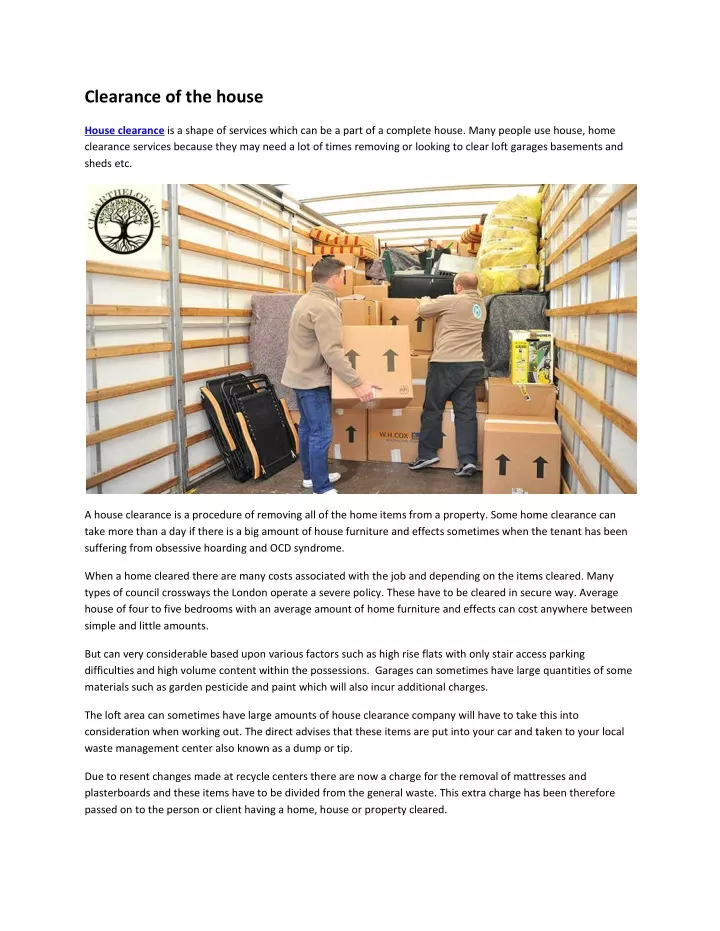 Clearance of the house

House clearance is a shape of services which can be a part of a complete house. Many people use house, home clearance services because they may need a lot of times removing or looking to clear loft garages basements and sheds etc.

CLEARTHELOT.COM

W.H.COX

A house clearance is a procedure of removing all of the home items from a property. Some home clearance can take more than a day if there is a big amount of house furniture and effects sometimes when the tenant has been suffering from obsessive hoarding and OCD syndrome.

When a home cleared there are many costs associated with the job and depending on the items cleared. Many types of council crossways the London operate a severe policy. These have to be cleared in secure way. Average house of four to five bedrooms with an average amount of home furniture and effects can cost anywhere between simple and little amounts.

But can very considerable based upon various factors such as high rise flats with only stair access parking difficulties and high volume content within the possessions. Garages can sometimes have large quantities of some materials such as garden pesticide and paint which will also incur additional charges.

The loft area can sometimes have large amounts of house clearance company will have to take this into consideration when working out. The direct advises that these items are put into your car and taken to your local waste management center also known as a dump or tip.

Due to resent changes made at recycle centers there are now a charge for the removal of mattresses and plasterboards and these items have to be divided from the general waste. This extra charge has been therefore passed on to the person or client having a home, house or property cleared.